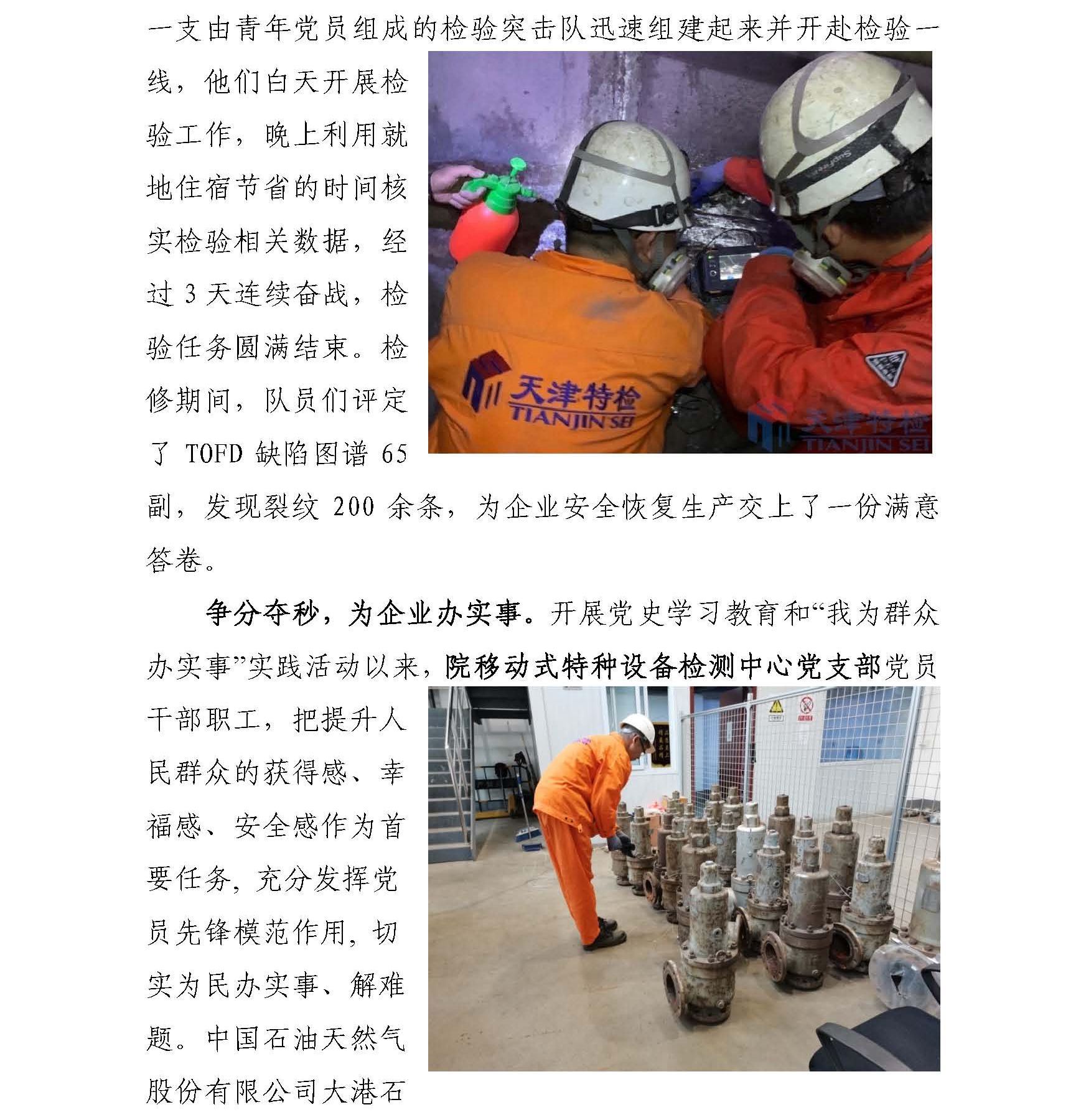 一支由青年党员组成的检验突击队迅速组建起来并开赴检验一线，他们白天开展检验工作，晚上利用就地住宿节省的时间核实检验相关数据，经过 3 天连续奋战，检验任务圆满结束。检修期间，队员们评定了 TOFD 缺陷图谱 65 副，发现裂纹 200 余条，为企业安全恢复生产交上了一份满意答卷。

天津特检
TIANJIN SEI

天津特检
TIANJIN SEI

争分夺秒，为企业办实事。开展党史学习教育和“我为群众办实事”实践活动以来，院移动式特种设备检测中心党支部党员干部职工，把提升人民群众的获得感、幸福感、安全感作为首要任务，充分发挥党员先锋模范作用，切实为民办实事、解难题。中国石油天然气股份有限公司大港石